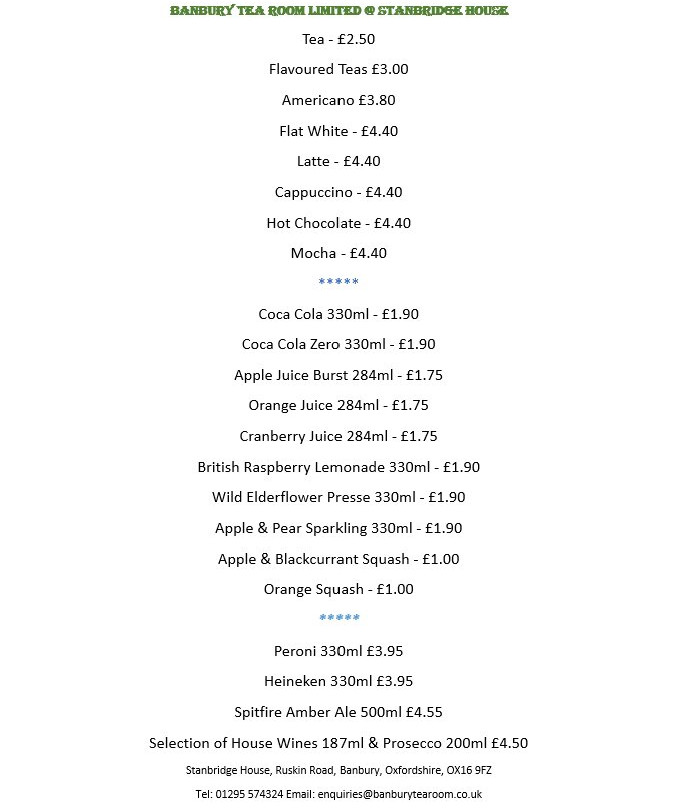 BANBURY TEA ROOM LIMITED @ STANBRIDGE HOUSE

Tea - £2.50

Flavoured Teas £3.00

Americano £3.80

Flat White - £4.40

Latte - £4.40

Cappuccino - £4.40

Hot Chocolate - £4.40

Mocha - £4.40

*****

Coca Cola 330ml - £1.90

Coca Cola Zero 330ml - £1.90

Apple Juice Burst 284ml - £1.75

Orange Juice 284ml - £1.75

Cranberry Juice 284ml - £1.75

British Raspberry Lemonade 330ml - £1.90

Wild Elderflower Presse 330ml - £1.90

Apple & Pear Sparkling 330ml - £1.90

Apple & Blackcurrant Squash - £1.00

Orange Squash - £1.00

*****

Peroni 330ml £3.95

Heineken 330ml £3.95

Spitfire Amber Ale 500ml £4.55

Selection of House Wines 187ml & Prosecco 200ml £4.50

Stanbridge House, Ruskin Road, Banbury, Oxfordshire, OX16 9FZ

Tel: 01295 574324 Email: enquiries@banburytearoom.co.uk